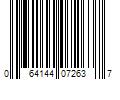 0 64144 07263 7